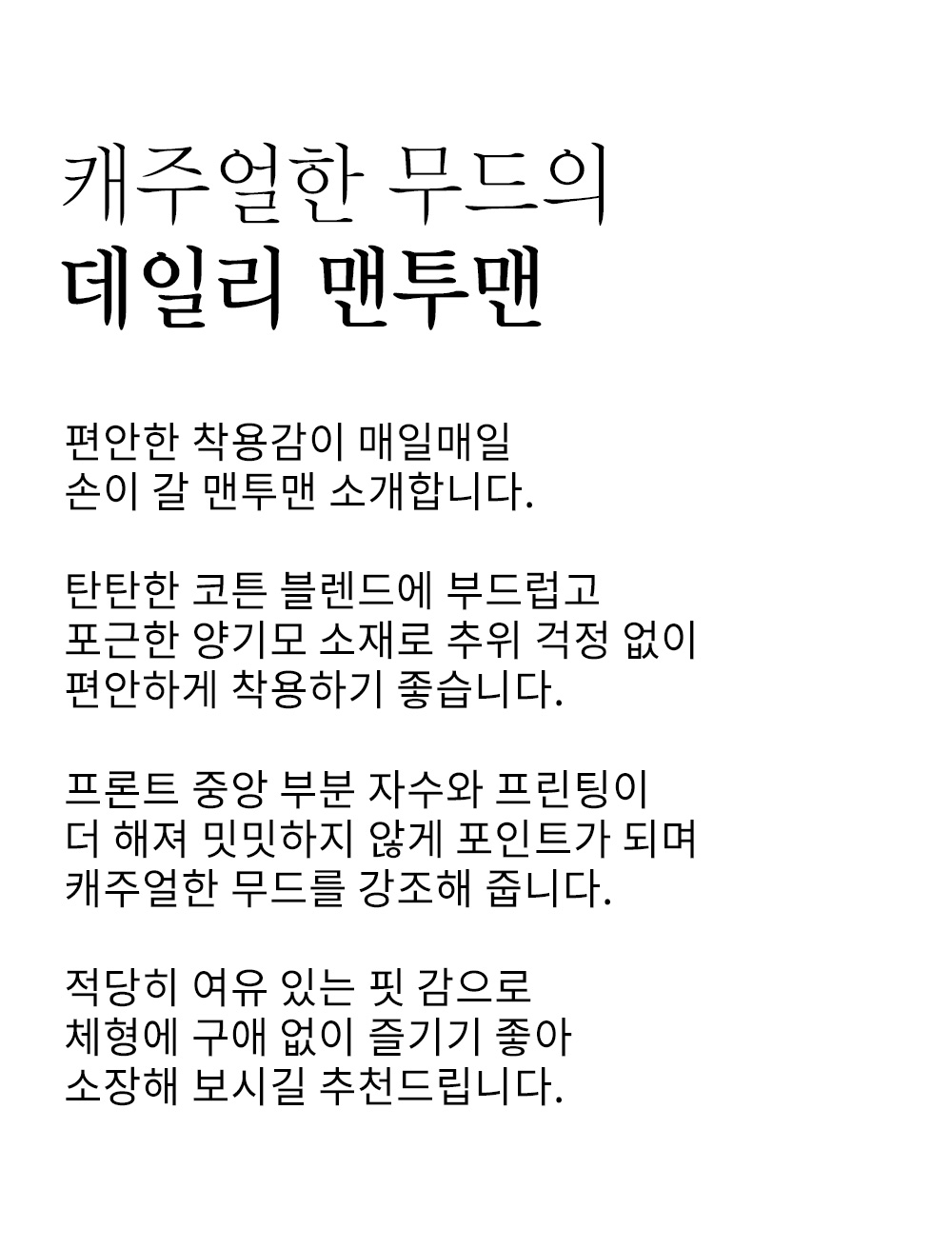 캐주얼한 무드의
데일리 맨투맨

편안한 착용감이 매일매일
손이 갈 맨투맨 소개합니다.

탄탄한 코튼 블렌드에 부드럽고
포근한 양기모 소재로 추위 걱정 없이
편안하게 착용하기 좋습니다.

프론트 중앙 부분 자수와 프린팅이
더 해져 밋밋하지 않게 포인트가 되며
캐주얼한 무드를 강조해 줍니다.

적당히 여유 있는 핏 감으로
체형에 구애 없이 즐기기 좋아
소장해 보시길 추천드립니다.